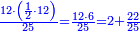 $\frac{12\cdot\left(\frac{1}{2}\cdot 12\right)}{25}=\frac{12\cdot 6}{25}=2+\frac{22}{25}$